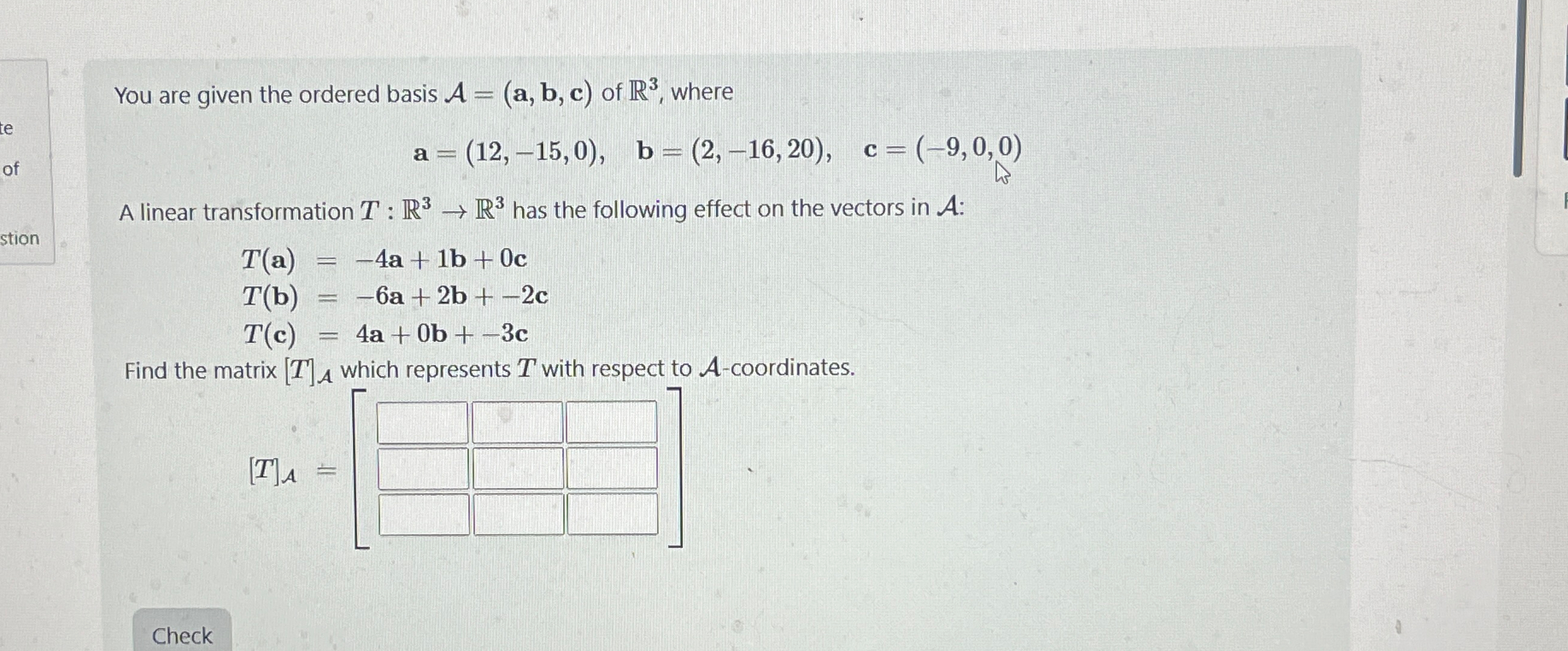 te
of
stion

You are given the ordered basis $\mathcal{A} = (\mathbf{a}, \mathbf{b}, \mathbf{c})$ of $\mathbb{R}^3$, where

$\mathbf{a} = (12, -15, 0), \quad \mathbf{b} = (2, -16, 20), \quad \mathbf{c} = (-9, 0, 0)$

A linear transformation $T : \mathbb{R}^3 \to \mathbb{R}^3$ has the following effect on the vectors in $\mathcal{A}$:

$T(\mathbf{a}) = -4\mathbf{a} + 1\mathbf{b} + 0\mathbf{c}$
$T(\mathbf{b}) = -6\mathbf{a} + 2\mathbf{b} + -2\mathbf{c}$
$T(\mathbf{c}) = 4\mathbf{a} + 0\mathbf{b} + -3\mathbf{c}$

Find the matrix $[T]_{\mathcal{A}}$ which represents $T$ with respect to $\mathcal{A}$-coordinates.

$[T]_{\mathcal{A}} =$

Check